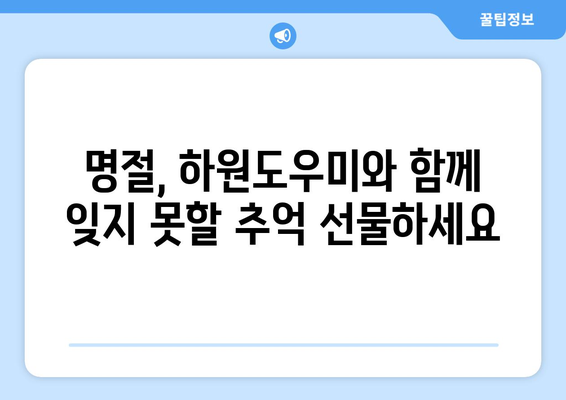 꿀팁정보

명절, 하원도우미와 함께 잊지 못할 추억 선물하세요